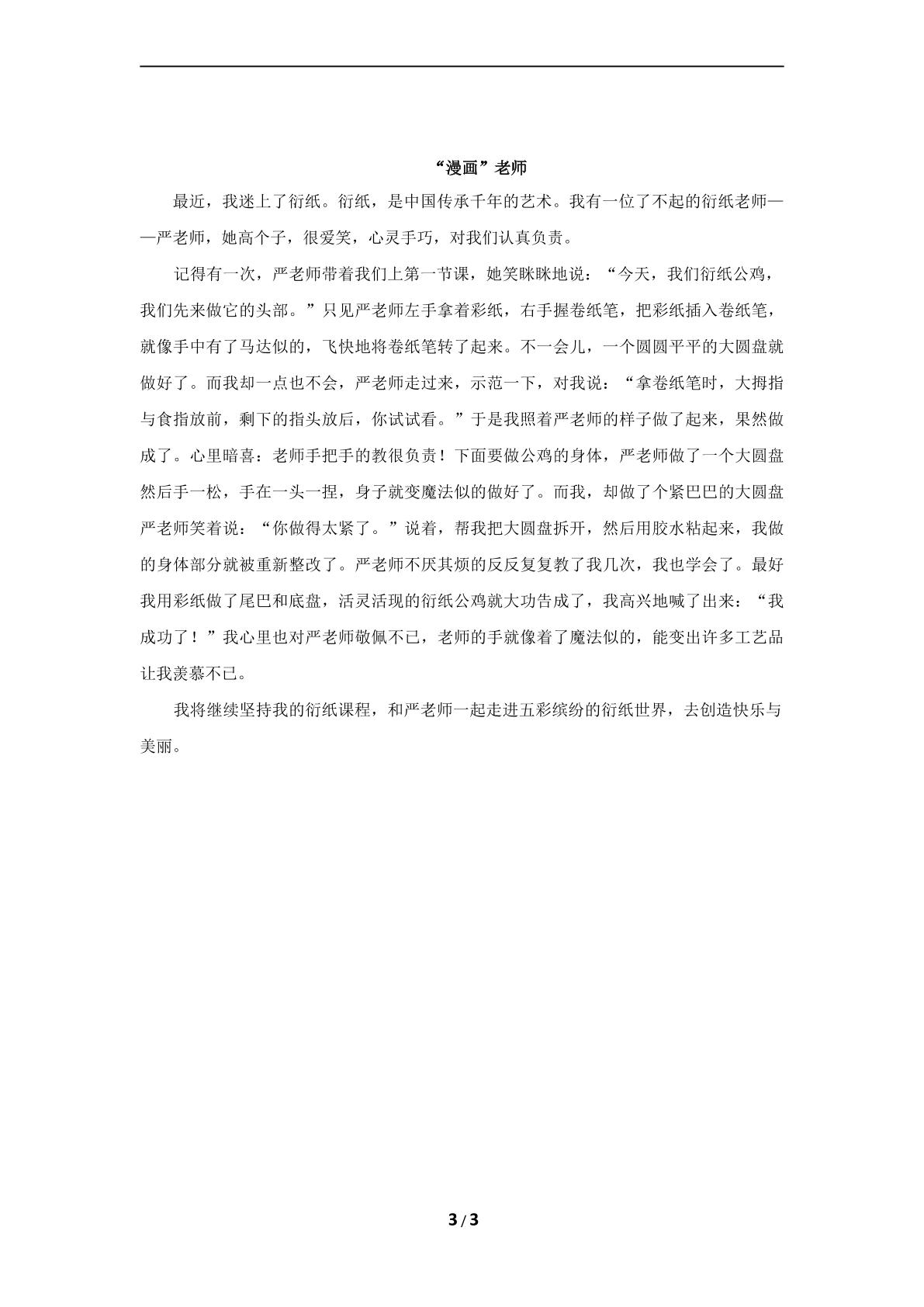 “漫画”老师

最近，我迷上了衍纸。衍纸，是中国传承千年的艺术。我有一位了不起的衍纸老师——严老师，她高个子，很爱笑，心灵手巧，对我们认真负责。

记得有一次，严老师带着我们上第一节课，她笑眯眯地说：“今天，我们衍纸公鸡，我们先来做它的头部。”只见严老师左手拿着彩纸，右手握卷纸笔，把彩纸插入卷纸笔，就像手中有了马达似的，飞快地将卷纸笔转了起来。不一会儿，一个圆圆平平的大圆盘就做好了。而我却一点也不会，严老师走过来，示范一下，对我说：“拿卷纸笔时，大拇指与食指放前，剩下的指头放后，你试试看。”于是我照着严老师的样子做了起来，果然做成了。心里暗喜：老师手把手的教很负责！下面要做公鸡的身体，严老师做了一个大圆盘然后手一松，手在一头一捏，身子就变魔法似的做好了。而我，却做了个紧巴巴的大圆盘严老师笑着说：“你做得太紧了。”说着，帮我把大圆盘拆开，然后用胶水粘起来，我做的身体部分就被重新整改了。严老师不厌其烦的反反复复教了我几次，我也学会了。最好我用彩纸做了尾巴和底盘，活灵活现的衍纸公鸡就大功告成了，我高兴地喊了出来：“我成功了！”我心里也对严老师敬佩不已，老师的手就像着了魔法似的，能变出许多工艺品让我羡慕不已。

我将继续坚持我的衍纸课程，和严老师一起走进五彩缤纷的衍纸世界，去创造快乐与美丽。

3 / 3